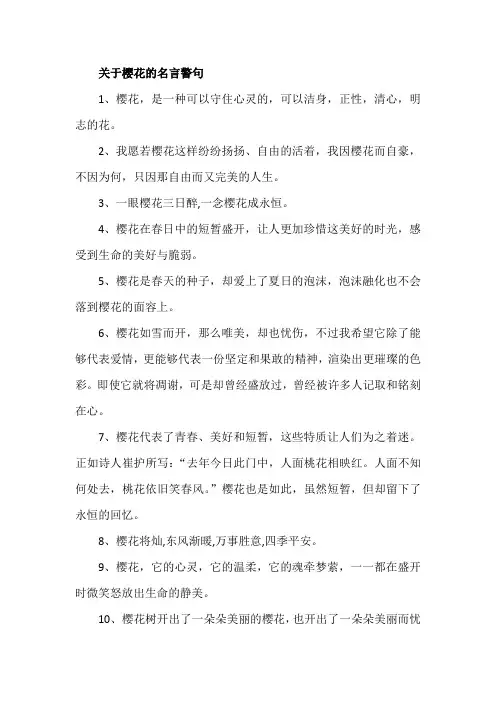 关于樱花的名言警句

1、樱花，是一种可以守住心灵的，可以洁身，正性，清心，明志的花。

2、我愿若樱花这样纷纷扬扬、自由的活着，我因樱花而自豪，不因为何，只因那自由而又完美的人生。

3、一眼樱花三日醉,一念樱花成永恒。

4、樱花在春日中的短暂盛开，让人更加珍惜这美好的时光，感受到生命的美好与脆弱。

5、樱花是春天的种子，却爱上了夏日的泡沫，泡沫融化也不会落到樱花的面容上。

6、樱花如雪而开，那么唯美，却也忧伤，不过我希望它除了能够代表爱情，更能够代表一份坚定和果敢的精神，渲染出更璀璨的色彩。即使它就将凋谢，可是却曾经盛放过，曾经被许多人记取和铭刻在心。

7、樱花代表了青春、美好和短暂，这些特质让人们为之着迷。正如诗人崔护所写：“去年今日此门中，人面桃花相映红。人面不知何处去，桃花依旧笑春风。”樱花也是如此，虽然短暂，但却留下了永恒的回忆。

8、樱花将灿,东风渐暖,万事胜意,四季平安。

9、樱花，它的心灵，它的温柔，它的魂牵梦萦，一一都在盛开时微笑怒放出生命的静美。

10、樱花树开出了一朵朵美丽的樱花，也开出了一朵朵美丽而忧